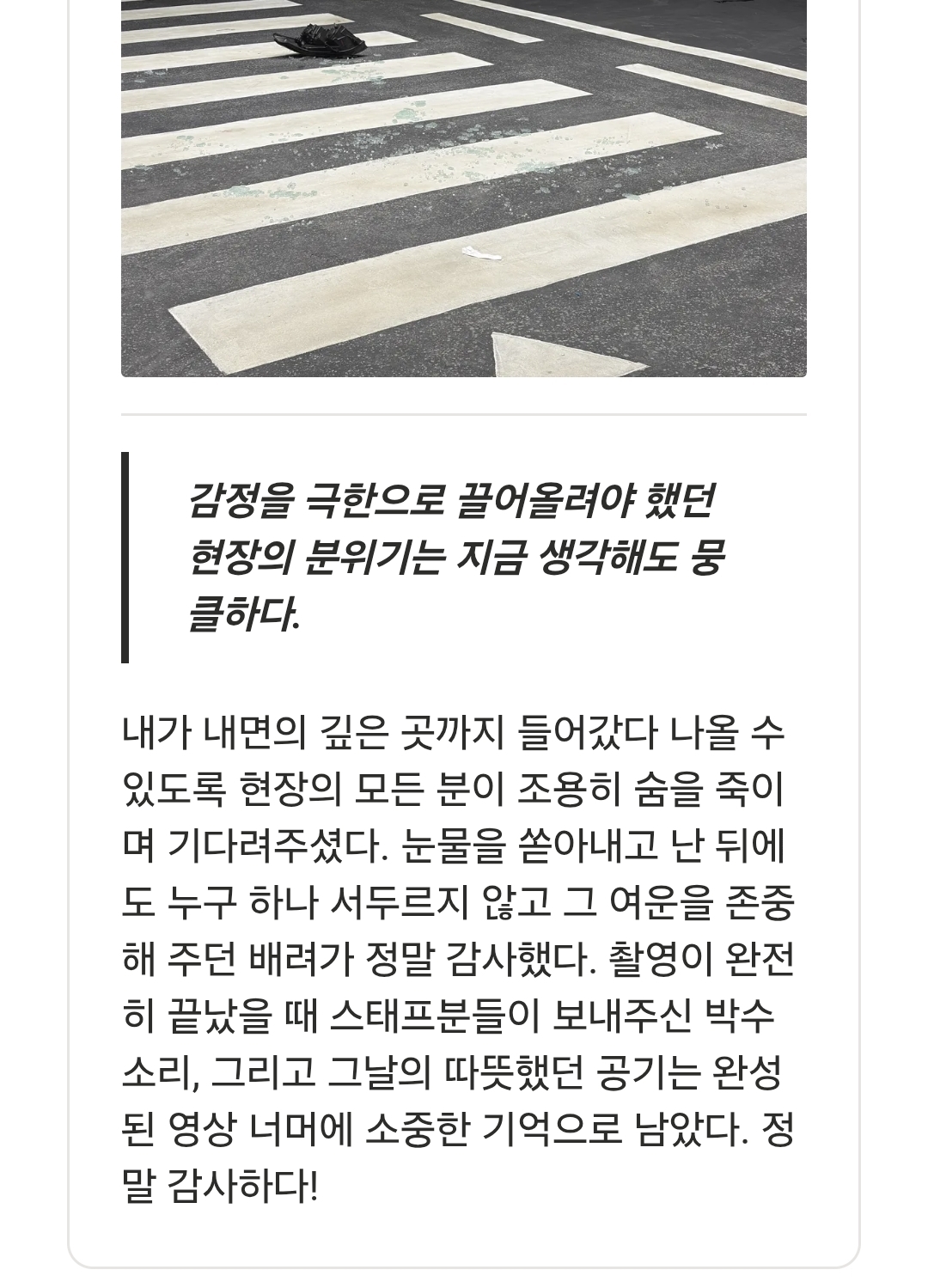 감정을 극한으로 끌어올려야 했던 현장의 분위기는 지금 생각해도 뭉클하다.

내가 내면의 깊은 곳까지 들어갔다 나올 수 있도록 현장의 모든 분이 조용히 숨을 죽이며 기다려주셨다. 눈물을 쏟아내고 난 뒤에도 누구 하나 서두르지 않고 그 여운을 존중해 주던 배려가 정말 감사했다. 촬영이 완전히 끝났을 때 스태프분들이 보내주신 박수 소리, 그리고 그날의 따뜻했던 공기는 완성된 영상 너머에 소중한 기억으로 남았다. 정말 감사하다!